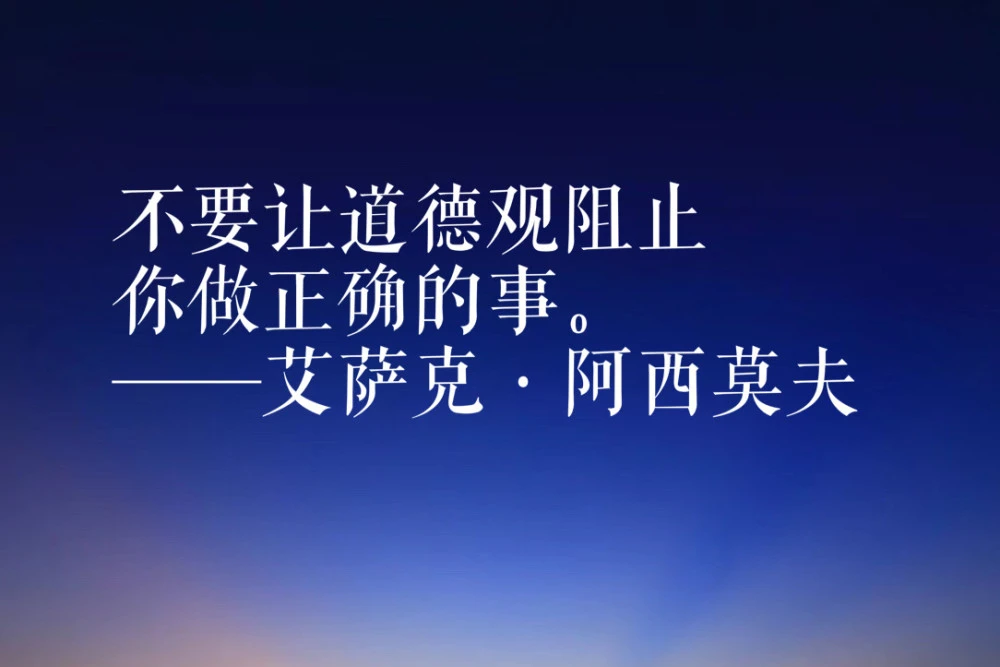 不要让道德观阻止
你做正确的事。
——艾萨克·阿西莫夫